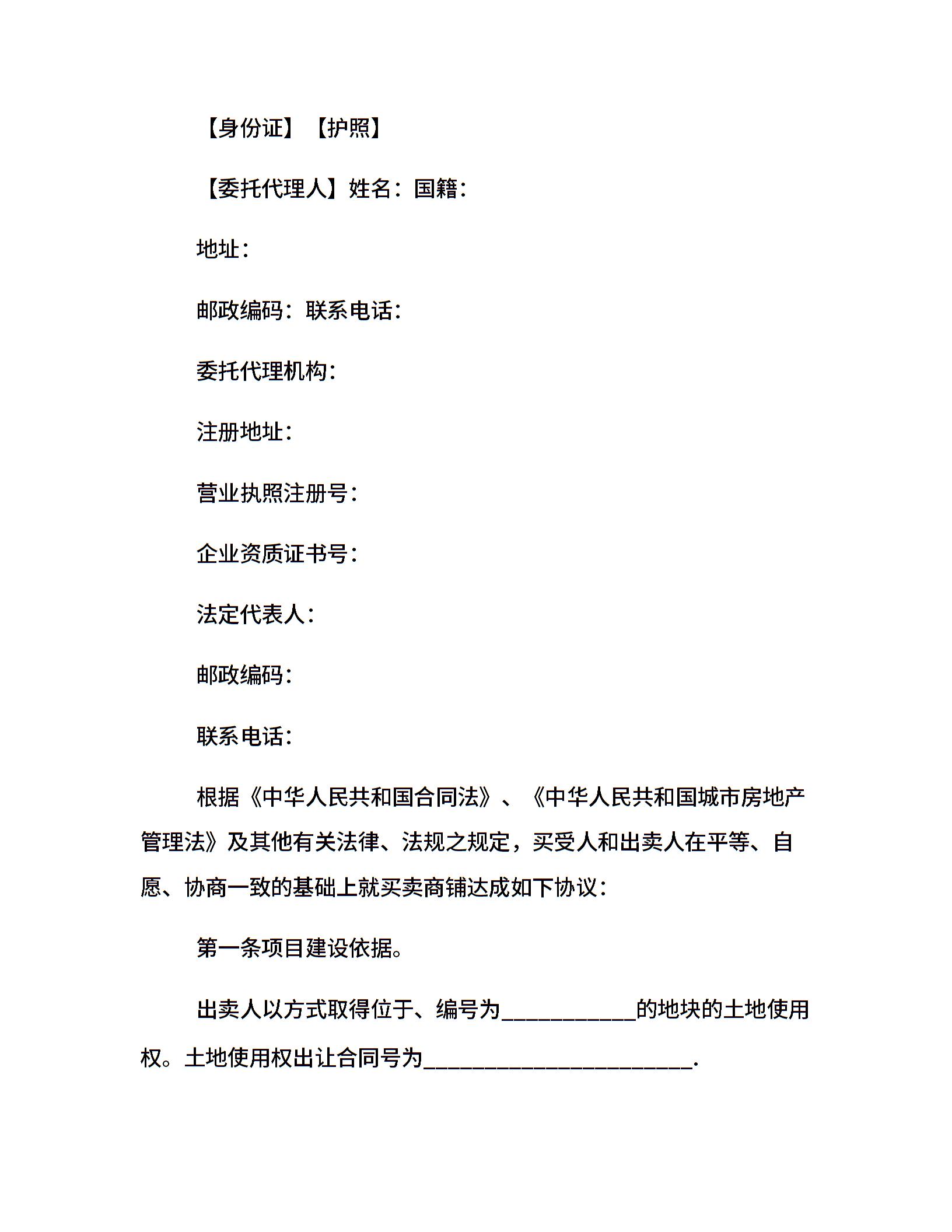 【身份证】【护照】

【委托代理人】姓名：国籍：

地址：

邮政编码：联系电话：

委托代理机构：

注册地址：

营业执照注册号：

企业资质证书号：

法定代表人：

邮政编码：

联系电话：

根据《中华人民共和国合同法》、《中华人民共和国城市房地产管理法》及其他有关法律、法规之规定，买受人和出卖人在平等、自愿、协商一致的基础上就买卖商铺达成如下协议：

第一条项目建设依据。

出卖人以方式取得位于、编号为____________的地块的土地使用权。土地使用权出让合同号为________________________.